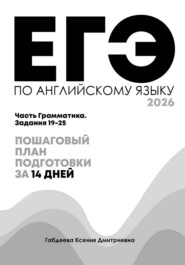 ЕГЭ

ПО АНГЛИЙСКОМУ ЯЗЫКУ
2026

Часть Грамматика.
Задания 19-25

ПОШАГОВЫЙ ПЛАН ПОДГОТОВКИ ЗА 14 ДНЕЙ

Габдеева Ксения Дмитриевна